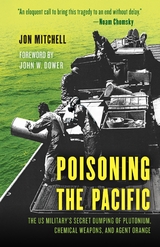 "An eloquent call to bring this tragedy to an end without delay."
—Noam Chomsky

JON MITCHELL

FOREWORD BY
JOHN W. DOWER

POISONING THE PACIFIC

THE US MILITARY'S SECRET DUMPING OF PLUTONIUM, CHEMICAL WEAPONS, AND AGENT ORANGE